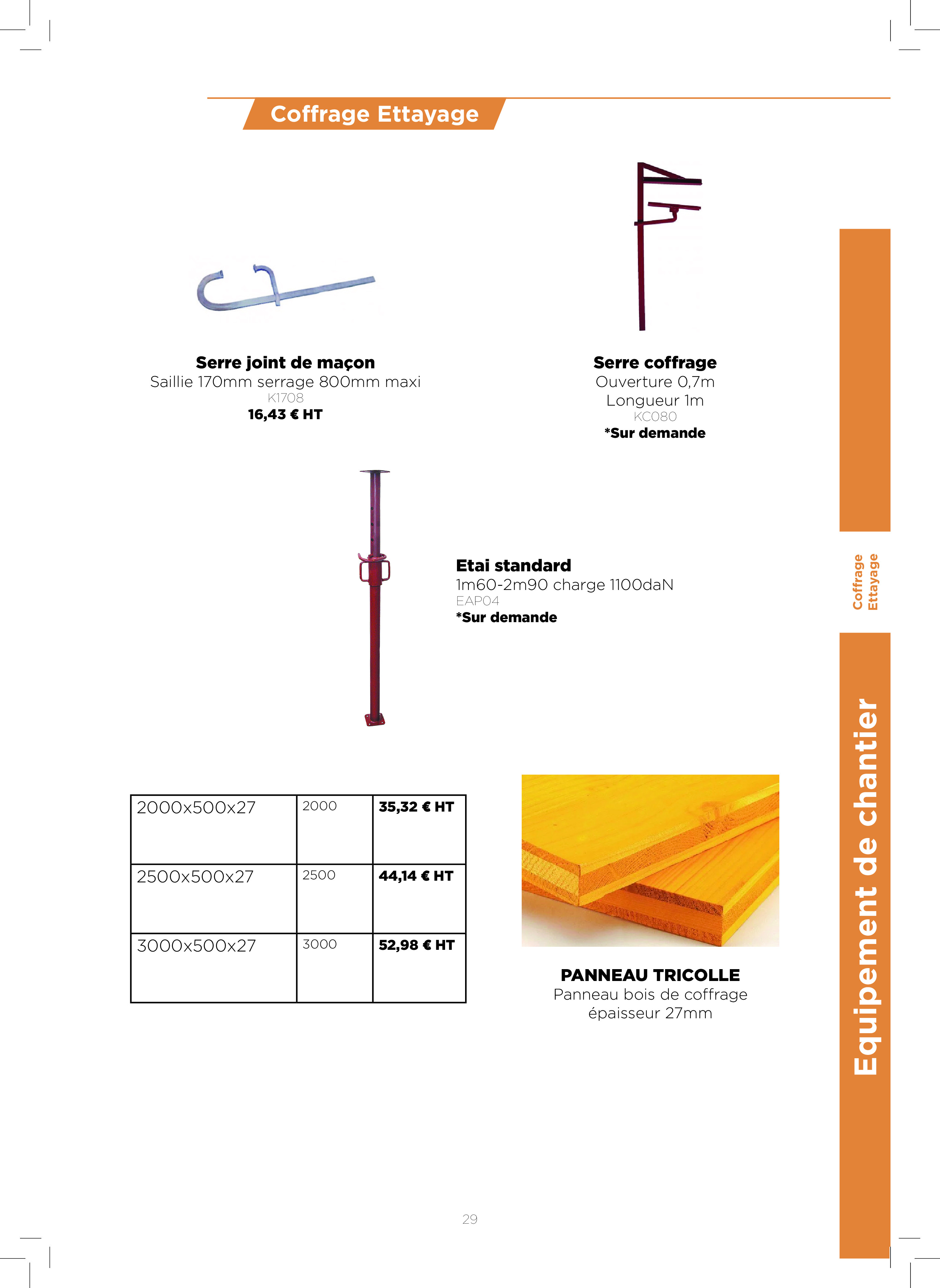 Coffrage Ettayage

Serre joint de maçon
Saillie 170mm serrage 800mm maxi
K1708
16,43 € HT

Serre coffrage
Ouverture 0,7m
Longueur 1m
KC080
*Sur demande

Etai standard
1m60-2m90 charge 1100daN
EAP04
*Sur demande

| 2000x500x27 | 2000 | 35,32 € HT |
|---|---|---|
| 2500x500x27 | 2500 | 44,14 € HT |
| 3000x500x27 | 3000 | 52,98 € HT |

PANNEAU TRICOLLE
Panneau bois de coffrage épaisseur 27mm

Coffrage Ettayage

Equipement de chantier

29